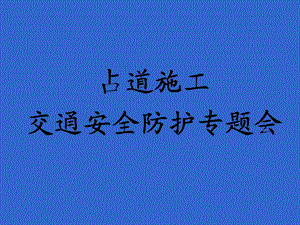 占道施工
交通安全防护专题会